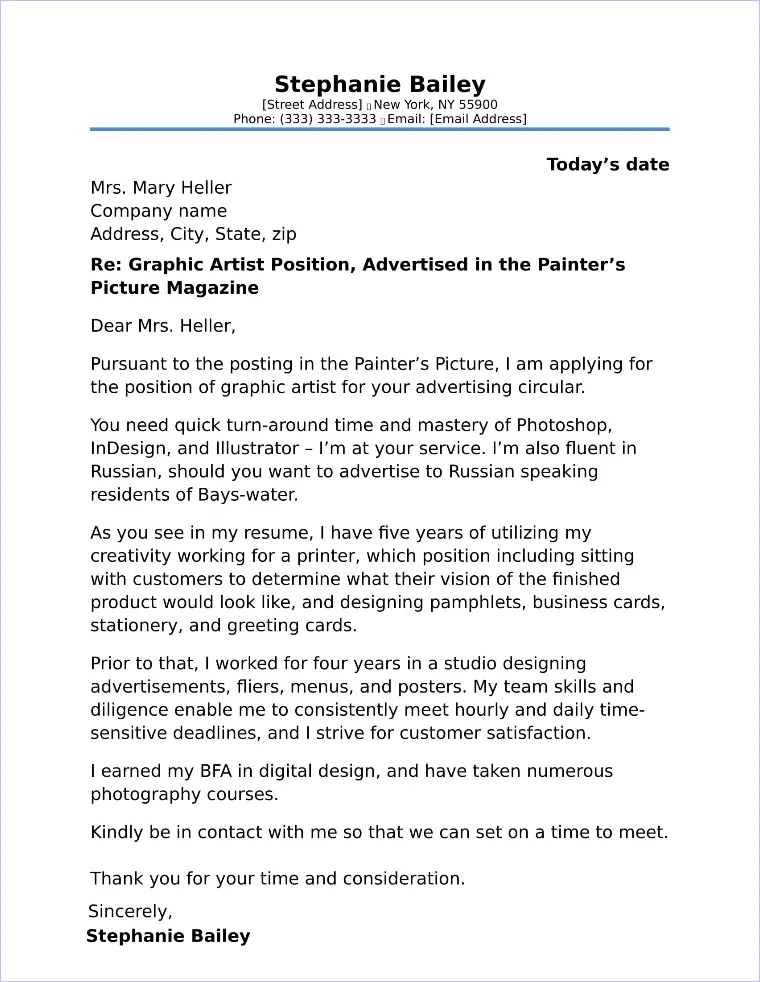 Stephanie Bailey
[Street Address] ▯ New York, NY 55900
Phone: (333) 333-3333 ▯ Email: [Email Address]

Today's date

Mrs. Mary Heller
Company name
Address, City, State, zip

Re: Graphic Artist Position, Advertised in the Painter's Picture Magazine

Dear Mrs. Heller,

Pursuant to the posting in the Painter's Picture, I am applying for the position of graphic artist for your advertising circular.

You need quick turn-around time and mastery of Photoshop, InDesign, and Illustrator – I'm at your service. I'm also fluent in Russian, should you want to advertise to Russian speaking residents of Bays-water.

As you see in my resume, I have five years of utilizing my creativity working for a printer, which position including sitting with customers to determine what their vision of the finished product would look like, and designing pamphlets, business cards, stationery, and greeting cards.

Prior to that, I worked for four years in a studio designing advertisements, fliers, menus, and posters. My team skills and diligence enable me to consistently meet hourly and daily time-sensitive deadlines, and I strive for customer satisfaction.

I earned my BFA in digital design, and have taken numerous photography courses.

Kindly be in contact with me so that we can set on a time to meet.

Thank you for your time and consideration.

Sincerely,
Stephanie Bailey